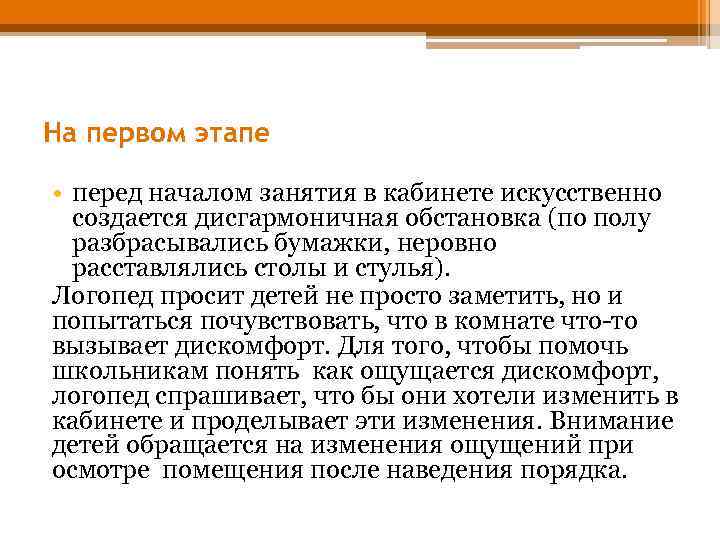 На первом этапе

• перед началом занятия в кабинете искусственно создается дисгармоничная обстановка (по полу разбрасывались бумажки, неровно расставлялись столы и стулья).

Логопед просит детей не просто заметить, но и попытаться почувствовать, что в комнате что-то вызывает дискомфорт. Для того, чтобы помочь школьникам понять как ощущается дискомфорт, логопед спрашивает, что бы они хотели изменить в кабинете и проделывает эти изменения. Внимание детей обращается на изменения ощущений при осмотре помещения после наведения порядка.